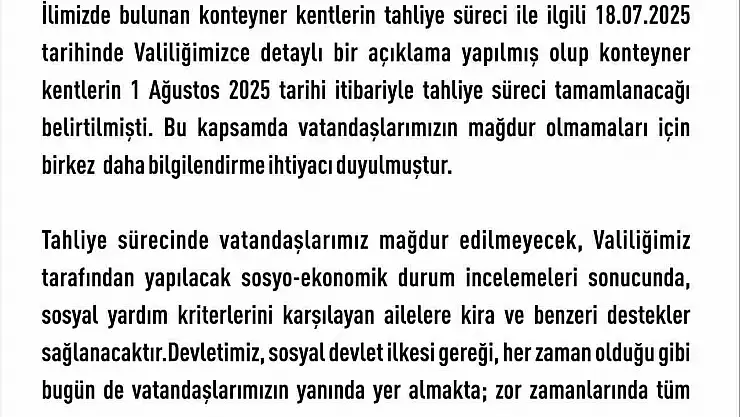 İlimizde bulunan konteyner kentlerin tahliye süreci ile ilgili 18.07.2025 tarihinde Valiliğimizce detaylı bir açıklama yapılmış olup konteyner kentlerin 1 Ağustos 2025 tarihi itibariyle tahliye süreci tamamlanacağı belirtilmişti. Bu kapsamda vatandaşlarımızın mağdur olmamaları için birkez daha bilgilendirme ihtiyacı duyulmuştur.

Tahliye sürecinde vatandaşlarımız mağdur edilmeyecek, Valiliğimiz tarafından yapılacak sosyo-ekonomik durum incelemeleri sonucunda, sosyal yardım kriterlerini karşılayan ailelere kira ve benzeri destekler sağlanacaktır.Devletimiz, sosyal devlet ilkesi gereği, her zaman olduğu gibi bugün de vatandaşlarımızın yanında yer almakta; zor zamanlarında tüm